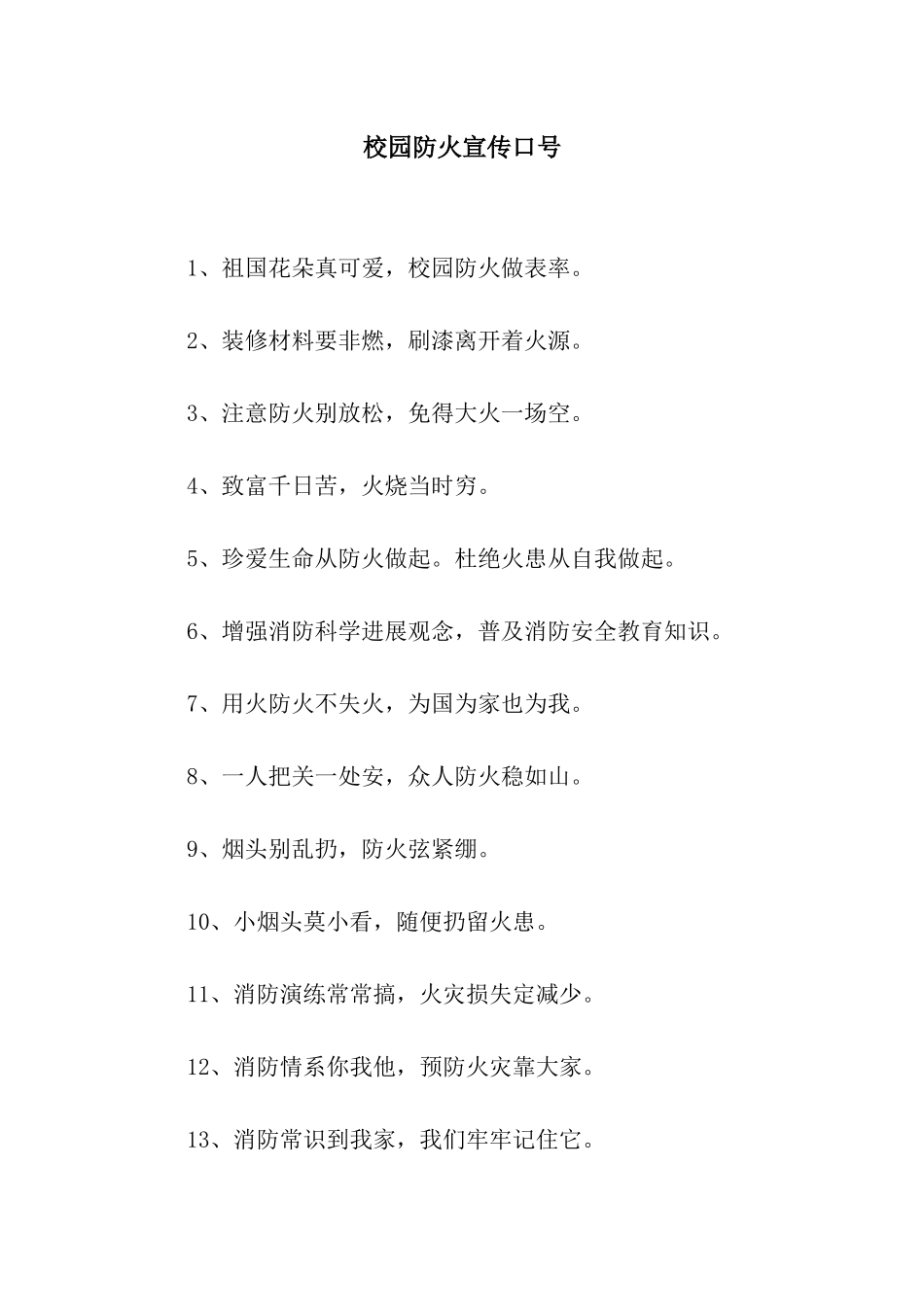 校园防火宣传口号

1、祖国花朵真可爱，校园防火做表率。

2、装修材料要非燃，刷漆离开着火源。

3、注意防火别放松，免得大火一场空。

4、致富千日苦，火烧当时穷。

5、珍爱生命从防火做起。杜绝火患从自我做起。

6、增强消防科学进展观念，普及消防安全教育知识。

7、用火防火不失火，为国为家也为我。

8、一人把关一处安，众人防火稳如山。

9、烟头别乱扔，防火弦紧绷。

10、小烟头莫小看，随便扔留火患。

11、消防演练常常搞，火灾损失定减少。

12、消防情系你我他，预防火灾靠大家。

13、消防常识到我家，我们牢牢记住它。